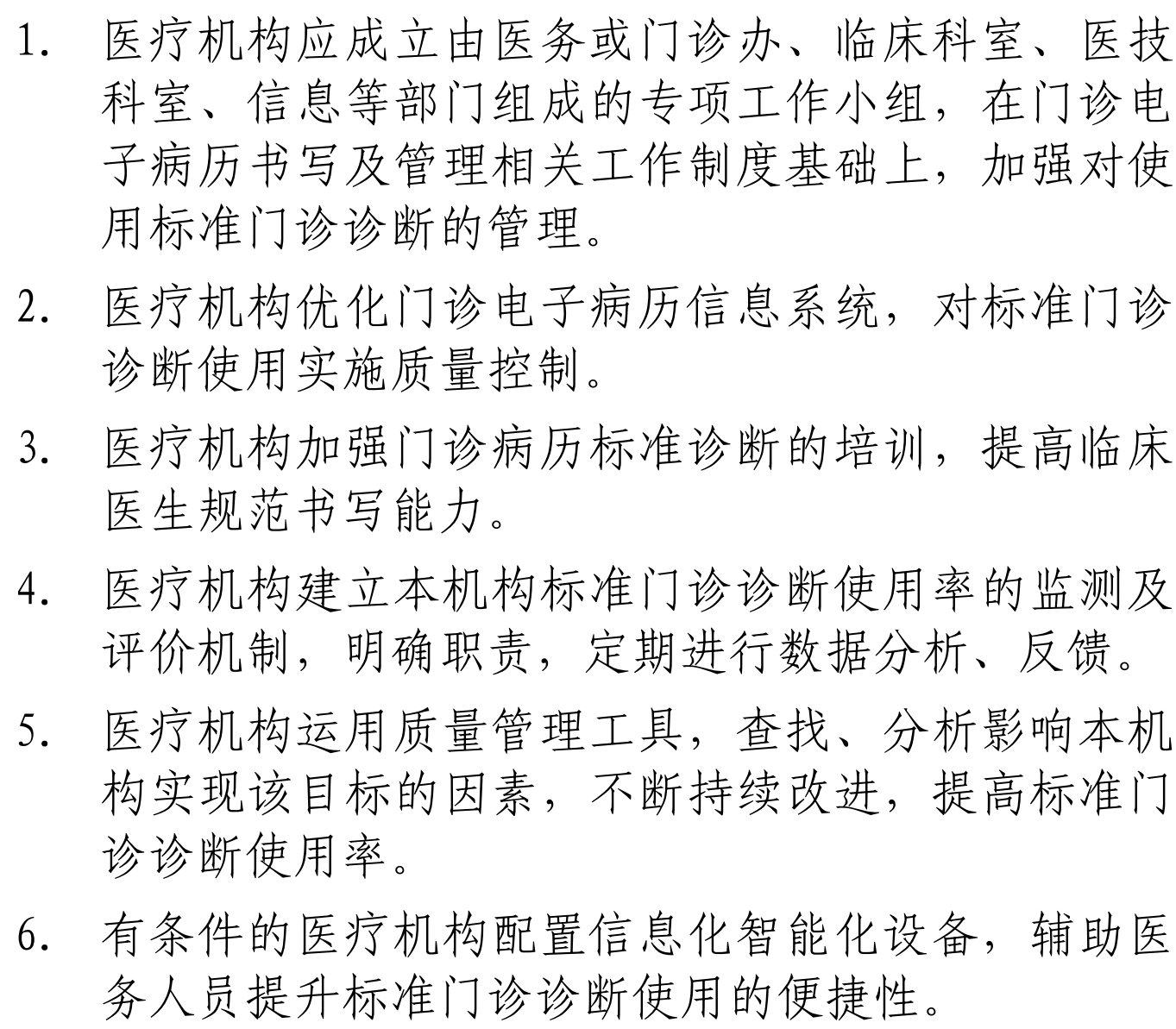 1. 医疗机构应成立由医务或门诊办、临床科室、医技科室、信息等部门组成的专项工作小组，在门诊电子病历书写及管理相关工作制度基础上，加强对使用标准门诊诊断的管理。

2. 医疗机构优化门诊电子病历信息系统，对标准门诊诊断使用实施质量控制。

3. 医疗机构加强门诊病历标准诊断的培训，提高临床医生规范书写能力。

4. 医疗机构建立本机构标准门诊诊断使用率的监测及评价机制，明确职责，定期进行数据分析、反馈。

5. 医疗机构运用质量管理工具，查找、分析影响本机构实现该目标的因素，不断持续改进，提高标准门诊诊断使用率。

6. 有条件的医疗机构配置信息化智能化设备，辅助医务人员提升标准门诊诊断使用的便捷性。